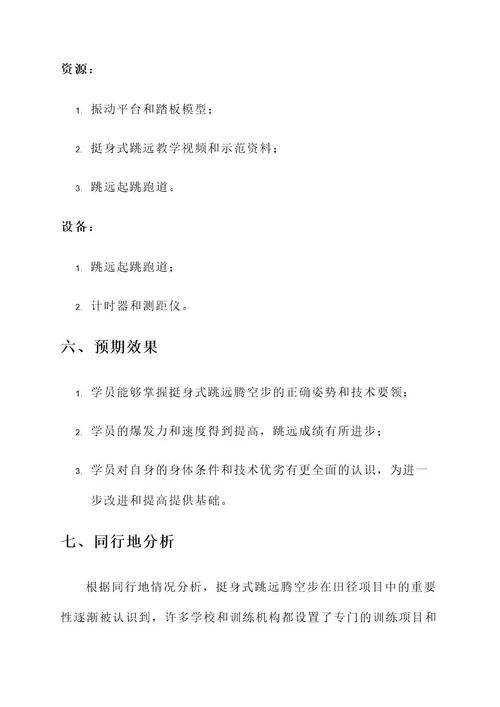 资源：

1. 振动平台和踏板模型；

2. 挺身式跳远教学视频和示范资料；

3. 跳远起跳跑道。

设备：

1. 跳远起跳跑道；

2. 计时器和测距仪。

六、预期效果

1. 学员能够掌握挺身式跳远腾空步的正确姿势和技术要领；

2. 学员的爆发力和速度得到提高，跳远成绩有所进步；

3. 学员对自身的身体条件和技术优劣有更全面的认识，为进一步改进和提高提供基础。

七、同行地分析

根据同行地情况分析，挺身式跳远腾空步在田径项目中的重要性逐渐被认识到，许多学校和训练机构都设置了专门的训练项目和